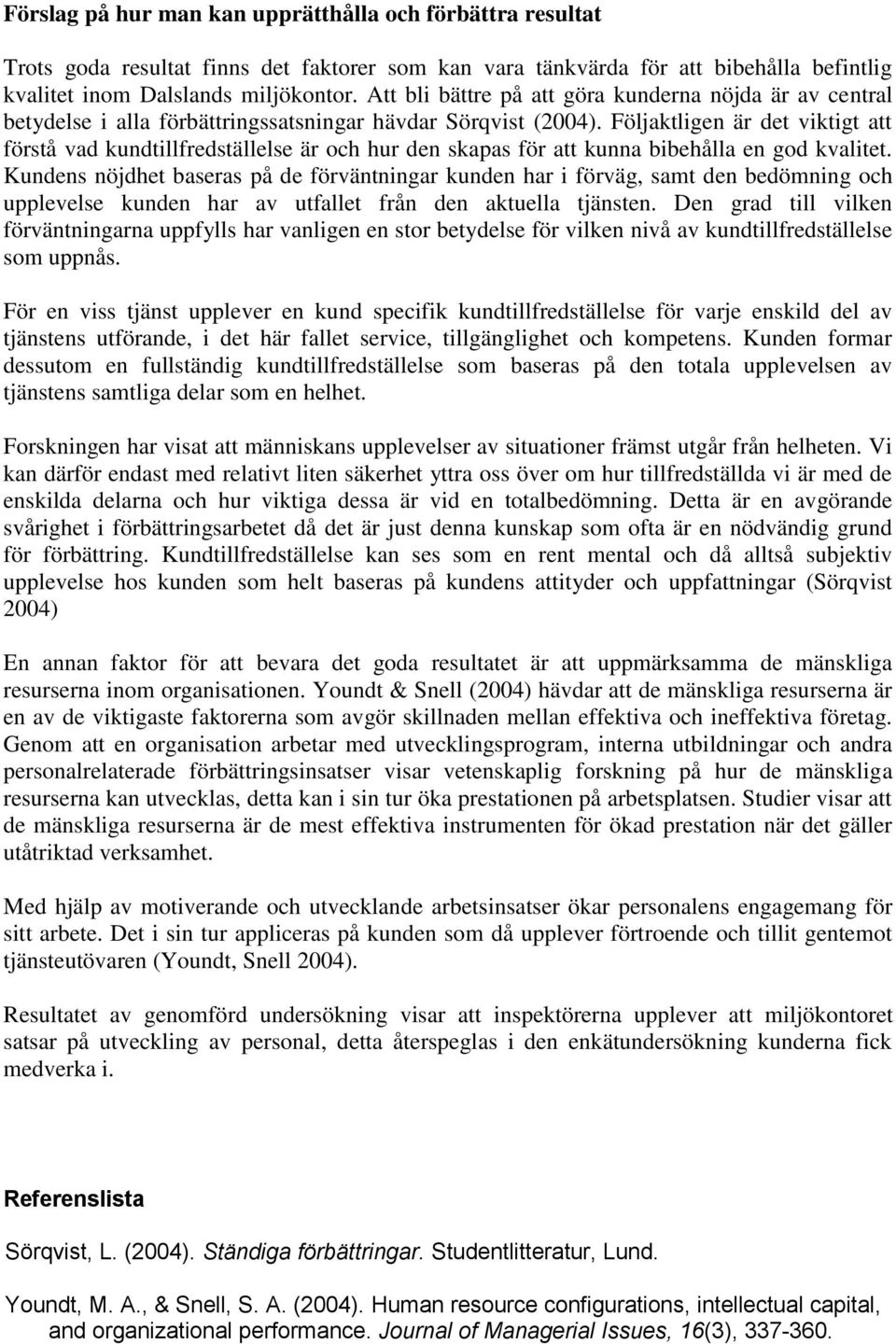 Förslag på hur man kan upprätthålla och förbättra resultat

Trots goda resultat finns det faktorer som kan vara tänkvärda för att bibehålla befintlig kvalitet inom Dalslands miljökontor. Att bli bättre på att göra kunderna nöjda är av central betydelse i alla förbättringssatsningar hävdar Sörqvist (2004). Följaktligen är det viktigt att förstå vad kundtillfredställelse är och hur den skapas för att kunna bibehålla en god kvalitet. Kundens nöjdhet baseras på de förväntningar kunden har i förväg, samt den bedömning och upplevelse kunden har av utfallet från den aktuella tjänsten. Den grad till vilken förväntningarna uppfylls har vanligen en stor betydelse för vilken nivå av kundtillfredställelse som uppnås.

För en viss tjänst upplever en kund specifik kundtillfredställelse för varje enskild del av tjänstens utförande, i det här fallet service, tillgänglighet och kompetens. Kunden formar dessutom en fullständig kundtillfredställelse som baseras på den totala upplevelsen av tjänstens samtliga delar som en helhet.

Forskningen har visat att människans upplevelser av situationer främst utgår från helheten. Vi kan därför endast med relativt liten säkerhet yttra oss över om hur tillfredställda vi är med de enskilda delarna och hur viktiga dessa är vid en totalbedömning. Detta är en avgörande svårighet i förbättringsarbetet då det är just denna kunskap som ofta är en nödvändig grund för förbättring. Kundtillfredställelse kan ses som en rent mental och då alltså subjektiv upplevelse hos kunden som helt baseras på kundens attityder och uppfattningar (Sörqvist 2004)

En annan faktor för att bevara det goda resultatet är att uppmärksamma de mänskliga resurserna inom organisationen. Youndt & Snell (2004) hävdar att de mänskliga resurserna är en av de viktigaste faktorerna som avgör skillnaden mellan effektiva och ineffektiva företag. Genom att en organisation arbetar med utvecklingsprogram, interna utbildningar och andra personalrelaterade förbättringsinsatser visar vetenskaplig forskning på hur de mänskliga resurserna kan utvecklas, detta kan i sin tur öka prestationen på arbetsplatsen. Studier visar att de mänskliga resurserna är de mest effektiva instrumenten för ökad prestation när det gäller utåtriktad verksamhet.

Med hjälp av motiverande och utvecklande arbetsinsatser ökar personalens engagemang för sitt arbete. Det i sin tur appliceras på kunden som då upplever förtroende och tillit gentemot tjänsteutövaren (Youndt, Snell 2004).

Resultatet av genomförd undersökning visar att inspektörerna upplever att miljökontoret satsar på utveckling av personal, detta återspeglas i den enkätundersökning kunderna fick medverka i.

Referenslista

Sörqvist, L. (2004). Ständiga förbättringar. Studentlitteratur, Lund.

Youndt, M. A., & Snell, S. A. (2004). Human resource configurations, intellectual capital, and organizational performance. Journal of Managerial Issues, 16(3), 337-360.